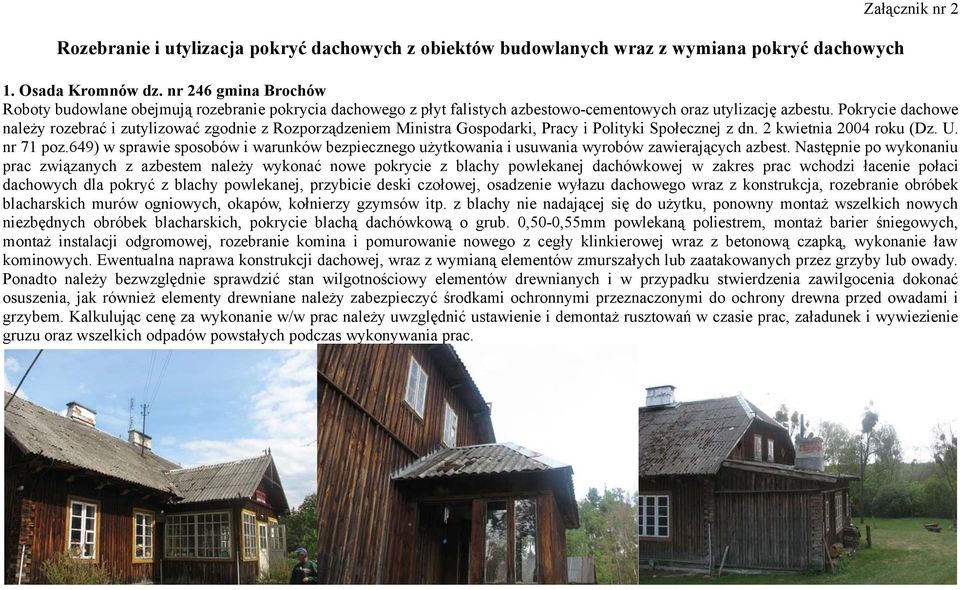 Załącznik nr 2

Rozebranie i utylizacja pokryć dachowych z obiektów budowlanych wraz z wymiana pokryć dachowych

1. Osada Kromnów dz. nr 246 gmina Brochów
Roboty budowlane obejmują rozebranie pokrycia dachowego z płyt falistych azbestowo-cementowych oraz utylizację azbestu. Pokrycie dachowe należy rozebrać i zutylizować zgodnie z Rozporządzeniem Ministra Gospodarki, Pracy i Polityki Społecznej z dn. 2 kwietnia 2004 roku (Dz. U. nr 71 poz.649) w sprawie sposobów i warunków bezpiecznego użytkowania i usuwania wyrobów zawierających azbest. Następnie po wykonaniu prac związanych z azbestem należy wykonać nowe pokrycie z blachy powlekanej dachówkowej w zakres prac wchodzi łacenie połaci dachowych dla pokryć z blachy powlekanej, przybicie deski czołowej, osadzenie wyłazu dachowego wraz z konstrukcja, rozebranie obróbek blacharskich murów ogniowych, okapów, kołnierzy gzymsów itp. z blachy nie nadającej się do użytku, ponowny montaż wszelkich nowych niezbędnych obróbek blacharskich, pokrycie blachą dachówkową o grub. 0,50-0,55mm powlekaną poliestrem, montaż barier śniegowych, montaż instalacji odgromowej, rozebranie komina i pomurowanie nowego z cegły klinkierowej wraz z betonową czapką, wykonanie ław kominowych. Ewentualna naprawa konstrukcji dachowej, wraz z wymianą elementów zmurszałych lub zaatakowanych przez grzyby lub owady. Ponadto należy bezwzględnie sprawdzić stan wilgotnościowy elementów drewnianych i w przypadku stwierdzenia zawilgocenia dokonać osuszenia, jak również elementy drewniane należy zabezpieczyć środkami ochronnymi przeznaczonymi do ochrony drewna przed owadami i grzybem. Kalkulując cenę za wykonanie w/w prac należy uwzględnić ustawienie i demontaż rusztowań w czasie prac, załadunek i wywiezienie gruzu oraz wszelkich odpadów powstałych podczas wykonywania prac.